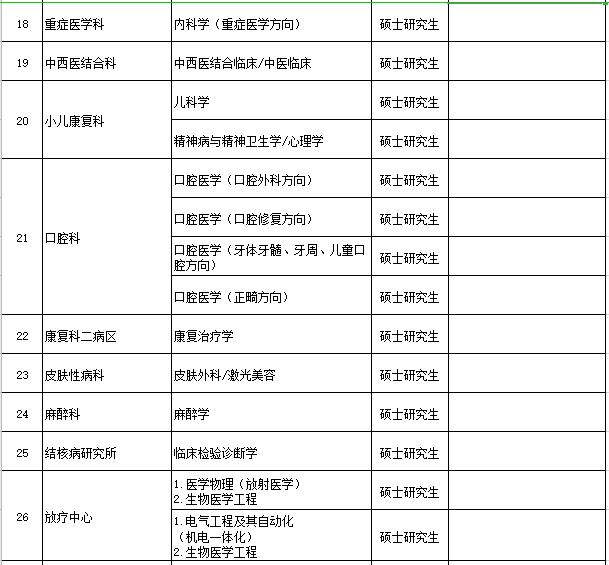 | 18 | 重症医学科 | 内科学（重症医学方向） | 硕士研究生 | |
|---|---|---|---|---|
| 19 | 中西医结合科 | 中西医结合临床/中医临床 | 硕士研究生 | |
| 20 | 小儿康复科 | 儿科学 | 硕士研究生 | |
| | | 精神病与精神卫生学/心理学 | 硕士研究生 | |
| 21 | 口腔科 | 口腔医学（口腔外科方向） | 硕士研究生 | |
| | | 口腔医学（口腔修复方向） | 硕士研究生 | |
| | | 口腔医学（牙体牙髓、牙周、儿童口腔方向） | 硕士研究生 | |
| | | 口腔医学（正畸方向） | 硕士研究生 | |
| 22 | 康复科二病区 | 康复治疗学 | 硕士研究生 | |
| 23 | 皮肤性病科 | 皮肤外科/激光美容 | 硕士研究生 | |
| 24 | 麻醉科 | 麻醉学 | 硕士研究生 | |
| 25 | 结核病研究所 | 临床检验诊断学 | 硕士研究生 | |
| 26 | 放疗中心 | 1.医学物理（放射医学） 2.生物医学工程 | 硕士研究生 | |
| | | 1.电气工程及其自动化（机电一体化） 2.生物医学工程 | 硕士研究生 | |